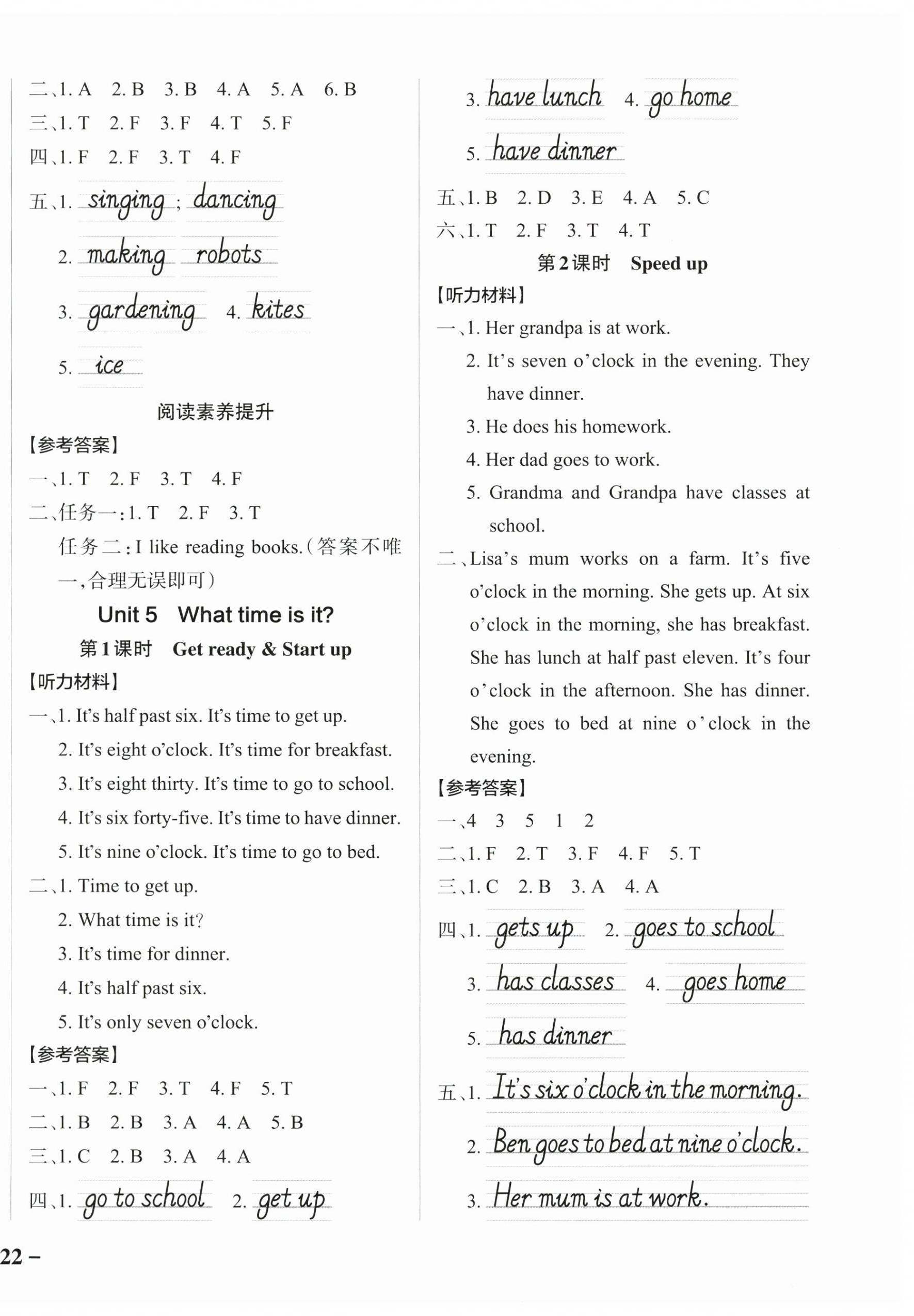 二、1. A　2. B　3. B　4. A　5. A　6. B
三、1. T　2. F　3. F　4. T　5. F
四、1. F　2. F　3. T　4. F
五、1. singing ; dancing
2. making robots
3. gardening　4. kites
5. ice

阅读素养提升

【参考答案】
一、1. T　2. F　3. T　4. F
二、任务一：1. T　2. F　3. T
任务二：I like reading books.（答案不唯一，合理无误即可）

Unit 5　What time is it?

第1课时　Get ready & Start up

【听力材料】
一、1. It's half past six. It's time to get up.
2. It's eight o'clock. It's time for breakfast.
3. It's eight thirty. It's time to go to school.
4. It's six forty-five. It's time to have dinner.
5. It's nine o'clock. It's time to go to bed.
二、1. Time to get up.
2. What time is it?
3. It's time for dinner.
4. It's half past six.
5. It's only seven o'clock.
【参考答案】
一、1. F　2. F　3. T　4. F　5. T
二、1. B　2. B　3. A　4. A　5. B
三、1. C　2. B　3. A　4. A
四、1. go to school　2. get up
3. have lunch　4. go home
5. have dinner
五、1. B　2. D　3. E　4. A　5. C
六、1. T　2. F　3. T　4. T

第2课时　Speed up

【听力材料】
一、1. Her grandpa is at work.
2. It's seven o'clock in the evening. They have dinner.
3. He does his homework.
4. Her dad goes to work.
5. Grandma and Grandpa have classes at school.
二、Lisa's mum works on a farm. It's five o'clock in the morning. She gets up. At six o'clock in the morning, she has breakfast. She has lunch at half past eleven. It's four o'clock in the afternoon. She has dinner. She goes to bed at nine o'clock in the evening.
【参考答案】
一、4　3　5　1　2
二、1. F　2. T　3. F　4. F　5. T
三、1. C　2. B　3. A　4. A
四、1. gets up　2. goes to school
3. has classes　4. goes home
5. has dinner
五、1. It's six o'clock in the morning.
2. Ben goes to bed at nine o'clock.
3. Her mum is at work.

22 –